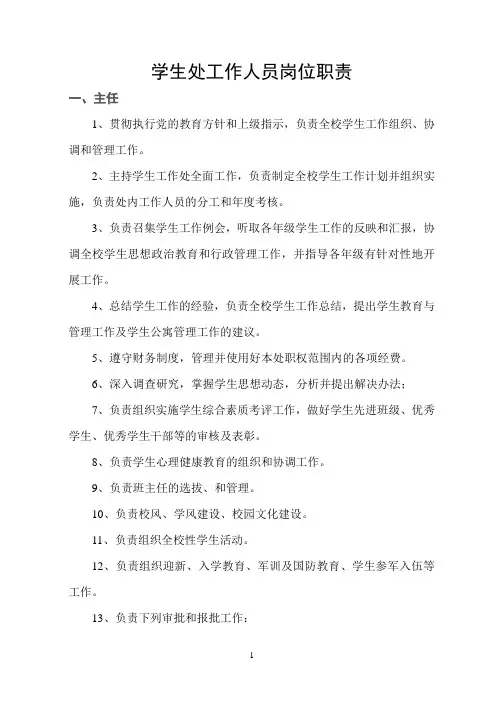 学生处工作人员岗位职责

一、主任

1、贯彻执行党的教育方针和上级指示，负责全校学生工作组织、协调和管理工作。

2、主持学生工作处全面工作，负责制定全校学生工作计划并组织实施，负责处内工作人员的分工和年度考核。

3、负责召集学生工作例会，听取各年级学生工作的反映和汇报，协调全校学生思想政治教育和行政管理工作，并指导各年级有针对性地开展工作。

4、总结学生工作的经验，负责全校学生工作总结，提出学生教育与管理工作及学生公寓管理工作的建议。

5、遵守财务制度，管理并使用好本处职权范围内的各项经费。

6、深入调查研究，掌握学生思想动态，分析并提出解决办法；

7、负责组织实施学生综合素质考评工作，做好学生先进班级、优秀学生、优秀学生干部等的审核及表彰。

8、负责学生心理健康教育的组织和协调工作。

9、负责班主任的选拔、和管理。

10、负责校风、学风建设、校园文化建设。

11、负责组织全校性学生活动。

12、负责组织迎新、入学教育、军训及国防教育、学生参军入伍等工作。

13、负责下列审批和报批工作：

1